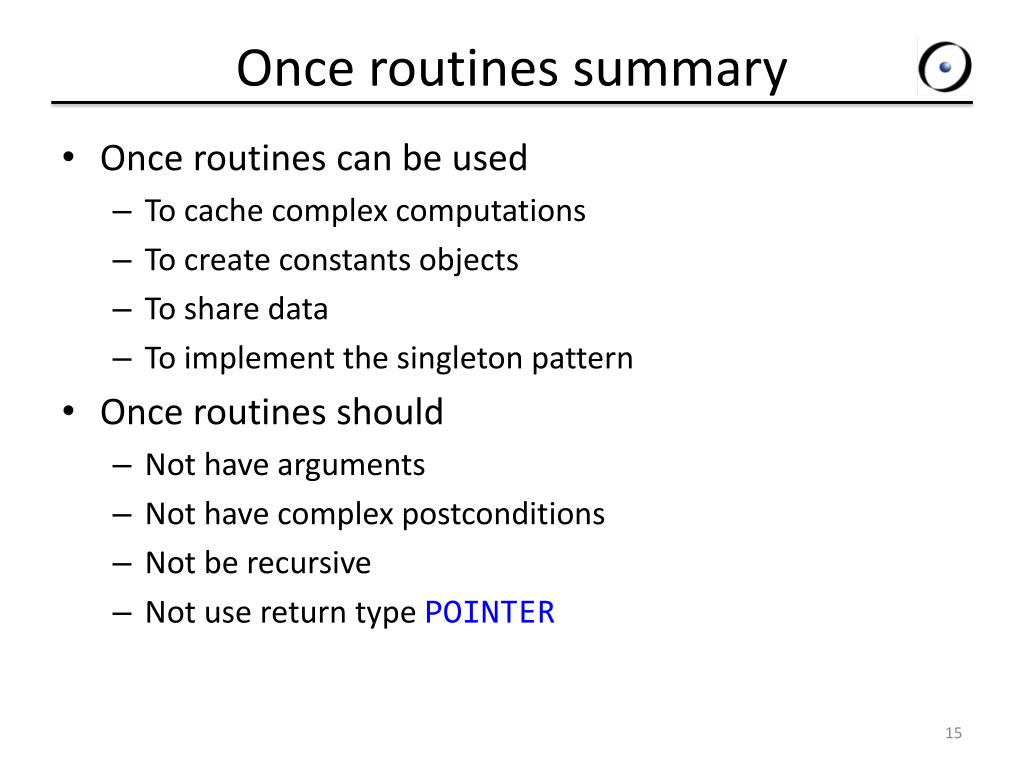 Once routines summary

• Once routines can be used
– To cache complex computations
– To create constants objects
– To share data
– To implement the singleton pattern

• Once routines should
– Not have arguments
– Not have complex postconditions
– Not be recursive
– Not use return type POINTER

15